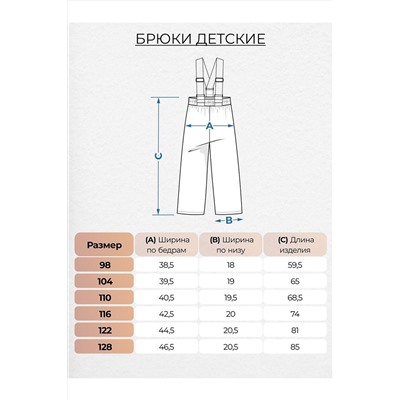 БРЮКИ ДЕТСКИЕ

A

C

B

| Размер | (A) Ширина по бедрам | (B) Ширина по низу | (C) Длина изделия |
|---|---|---|---|
| 98 | 38,5 | 18 | 59,5 |
| 104 | 39,5 | 19 | 65 |
| 110 | 40,5 | 19,5 | 68,5 |
| 116 | 42,5 | 20 | 74 |
| 122 | 44,5 | 20,5 | 81 |
| 128 | 46,5 | 20,5 | 85 |